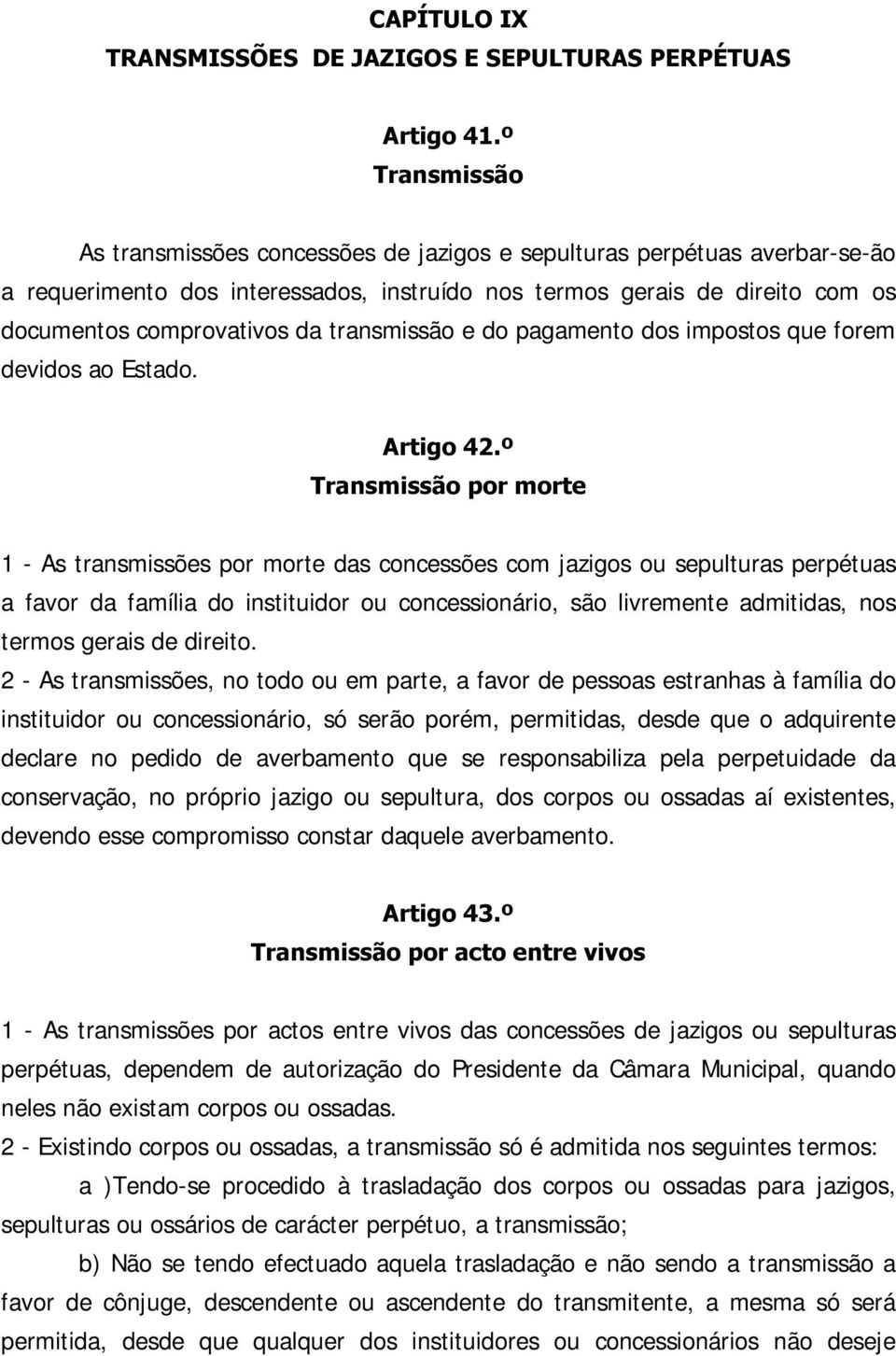 CAPÍTULO IX
TRANSMISSÕES DE JAZIGOS E SEPULTURAS PERPÉTUAS

Artigo 41.º
Transmissão

As transmissões concessões de jazigos e sepulturas perpétuas averbar-se-ão a requerimento dos interessados, instruído nos termos gerais de direito com os documentos comprovativos da transmissão e do pagamento dos impostos que forem devidos ao Estado.

Artigo 42.º
Transmissão por morte

1 - As transmissões por morte das concessões com jazigos ou sepulturas perpétuas a favor da família do instituidor ou concessionário, são livremente admitidas, nos termos gerais de direito.
2 - As transmissões, no todo ou em parte, a favor de pessoas estranhas à família do instituidor ou concessionário, só serão porém, permitidas, desde que o adquirente declare no pedido de averbamento que se responsabiliza pela perpetuidade da conservação, no próprio jazigo ou sepultura, dos corpos ou ossadas aí existentes, devendo esse compromisso constar daquele averbamento.

Artigo 43.º
Transmissão por acto entre vivos

1 - As transmissões por actos entre vivos das concessões de jazigos ou sepulturas perpétuas, dependem de autorização do Presidente da Câmara Municipal, quando neles não existam corpos ou ossadas.
2 - Existindo corpos ou ossadas, a transmissão só é admitida nos seguintes termos:
a )Tendo-se procedido à trasladação dos corpos ou ossadas para jazigos, sepulturas ou ossários de carácter perpétuo, a transmissão;
b) Não se tendo efectuado aquela trasladação e não sendo a transmissão a favor de cônjuge, descendente ou ascendente do transmitente, a mesma só será permitida, desde que qualquer dos instituidores ou concessionários não deseje